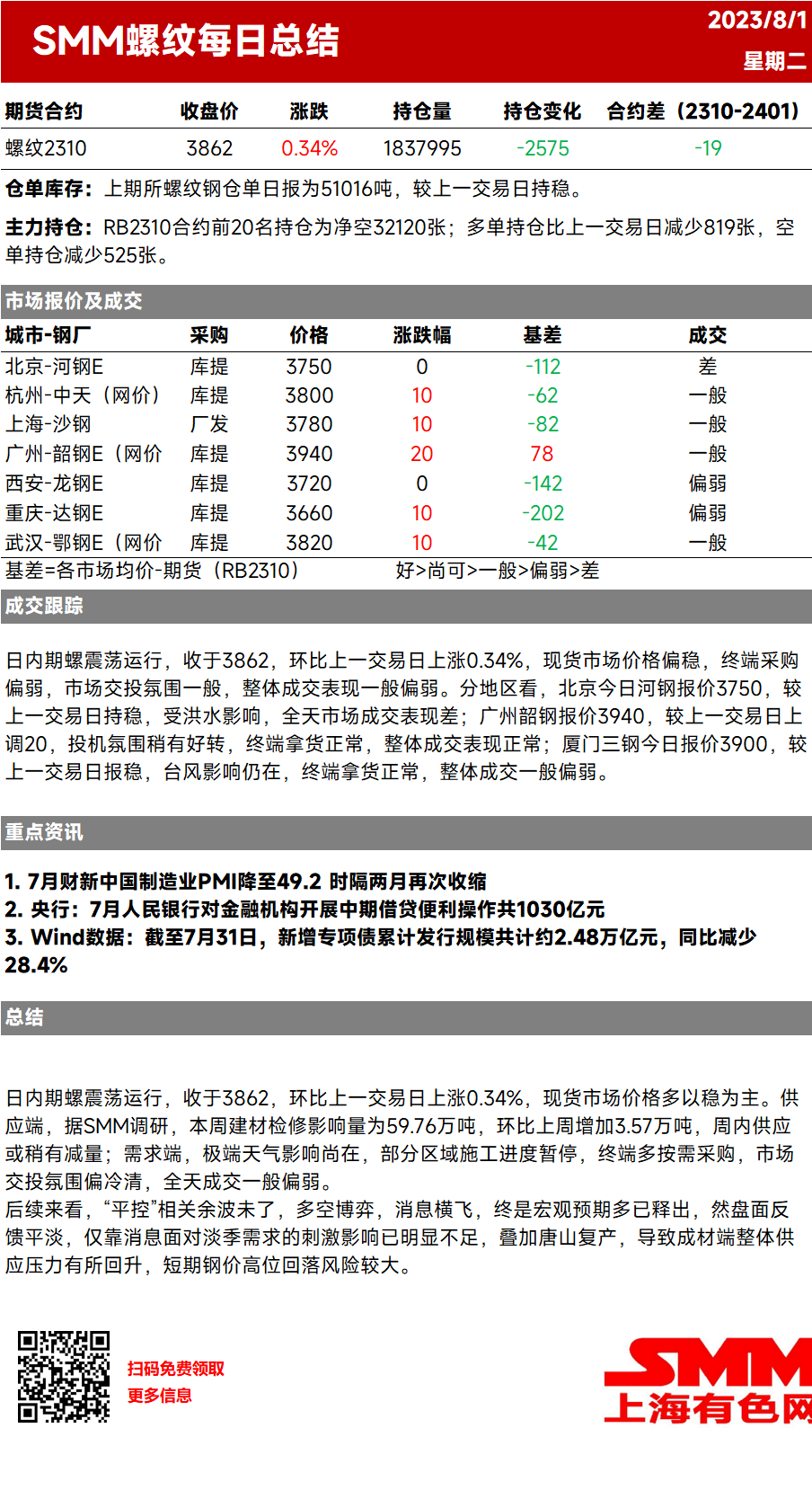 SMM螺纹每日总结

2023/8/1
星期二

| 期货合约 | 收盘价 | 涨跌 | 持仓量 | 持仓变化 | 合约差（2310-2401） |
|---|---|---|---|---|---|
| 螺纹2310 | 3862 | 0.34% | 1837995 | -2575 | -19 |

仓单库存：上期所螺纹钢仓单日报为51016吨，较上一交易日持稳。

主力持仓：RB2310合约前20名持仓为净空32120张；多单持仓比上一交易日减少819张，空单持仓减少525张。

市场报价及成交

| 城市-钢厂 | 采购 | 价格 | 涨跌幅 | 基差 | 成交 |
|---|---|---|---|---|---|
| 北京-河钢E | 库提 | 3750 | 0 | -112 | 差 |
| 杭州-中天（网价） | 库提 | 3800 | 10 | -62 | 一般 |
| 上海-沙钢 | 厂发 | 3780 | 10 | -82 | 一般 |
| 广州-韶钢E（网价 | 库提 | 3940 | 20 | 78 | 一般 |
| 西安-龙钢E | 库提 | 3720 | 0 | -142 | 偏弱 |
| 重庆-达钢E | 库提 | 3660 | 10 | -202 | 偏弱 |
| 武汉-鄂钢E（网价 | 库提 | 3820 | 10 | -42 | 一般 |

基差=各市场均价-期货（RB2310） 好>尚可>一般>偏弱>差

成交跟踪

日内期螺震荡运行，收于3862，环比上一交易日上涨0.34%，现货市场价格偏稳，终端采购偏弱，市场交投氛围一般，整体成交表现一般偏弱。分地区看，北京今日河钢报价3750，较上一交易日持稳，受洪水影响，全天市场成交表现差；广州韶钢报价3940，较上一交易日上调20，投机氛围稍有好转，终端拿货正常，整体成交表现正常；厦门三钢今日报价3900，较上一交易日报稳，台风影响仍在，终端拿货正常，整体成交一般偏弱。

重点资讯

1. 7月财新中国制造业PMI降至49.2 时隔两月再次收缩
2. 央行：7月人民银行对金融机构开展中期借贷便利操作共1030亿元
3. Wind数据：截至7月31日，新增专项债累计发行规模共计约2.48万亿元，同比减少28.4%

总结

日内期螺震荡运行，收于3862，环比上一交易日上涨0.34%，现货市场价格多以稳为主。供应端，据SMM调研，本周建材检修影响量为59.76万吨，环比上周增加3.57万吨，周内供应或稍有减量；需求端，极端天气影响尚在，部分区域施工进度暂停，终端多按需采购，市场交投氛围偏冷清，全天成交一般偏弱。
后续来看，“平控”相关余波未了，多空博弈，消息横飞，终是宏观预期多已释出，然盘面反馈平淡，仅靠消息面对淡季需求的刺激影响已明显不足，叠加唐山复产，导致成材端整体供应压力有所回升，短期钢价高位回落风险较大。

扫码免费领取
更多信息

SMM
上海有色网